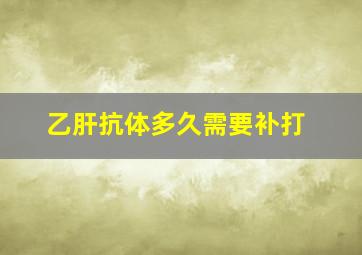 乙肝抗体多久需要补打